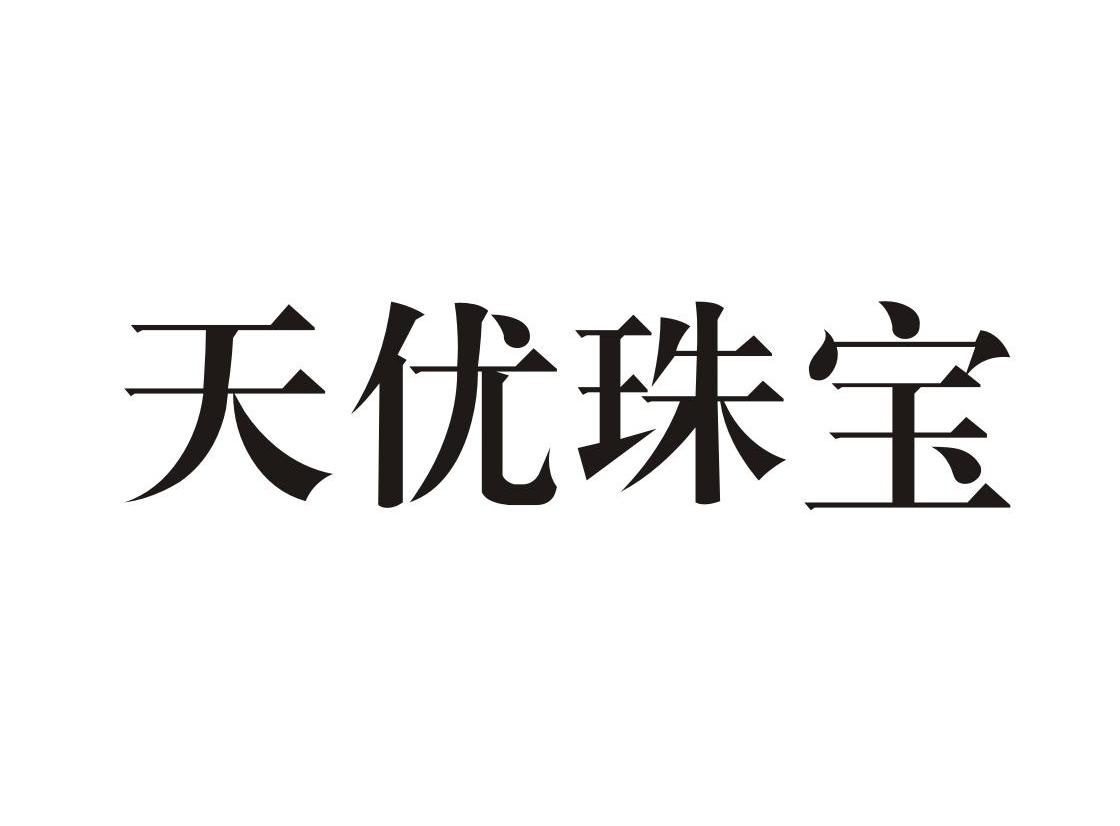 天优珠宝